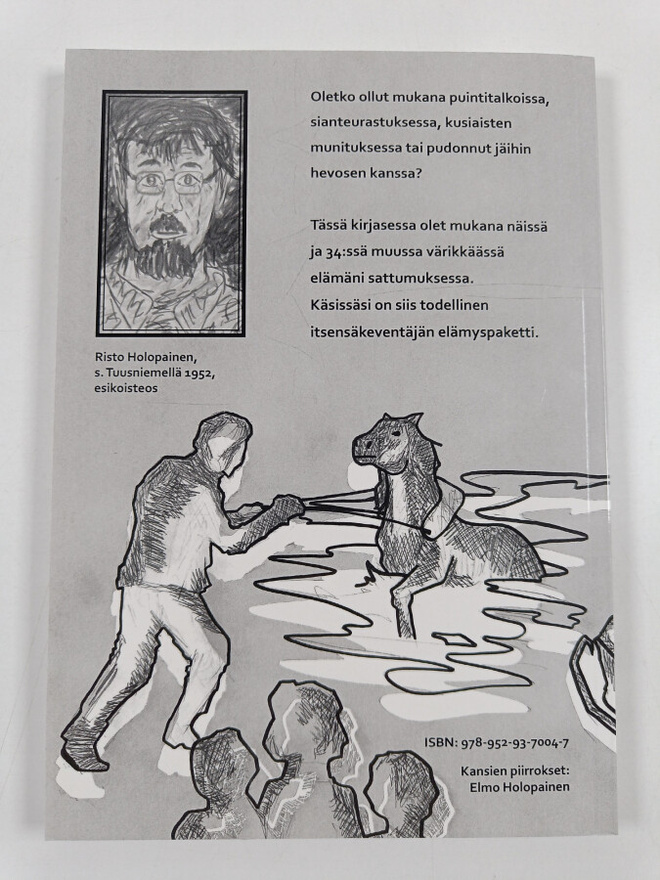 Oletko ollut mukana puintitalkoissa, sianteurastuksessa, kusiaisten munituksessa tai pudonnut jäihin hevosen kanssa?

Tässä kirjasessa olet mukana näissä ja 34:ssä muussa värikkäässä elämäni sattumuksessa. Käsissäsi on siis todellinen itsensäkeventäjän elämyspaketti.

Risto Holopainen, s. Tuusniemellä 1952, esikoisteos

ISBN: 978-952-93-7004-7

Kansien piirrokset: Elmo Holopainen